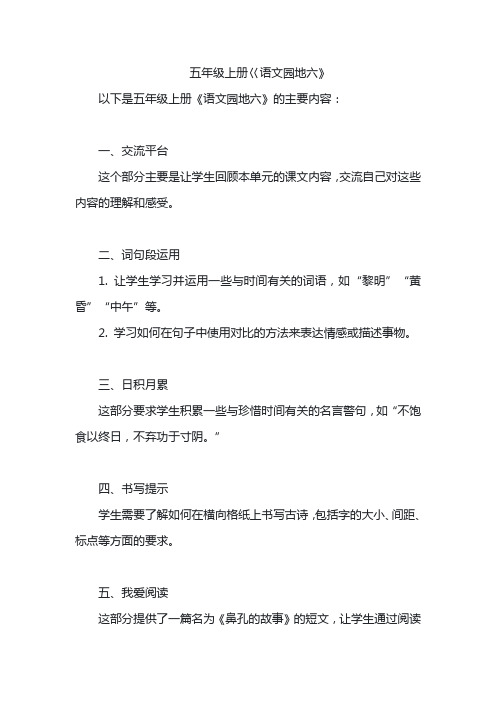 五年级上册《语文园地六》

以下是五年级上册《语文园地六》的主要内容：

一、交流平台

这个部分主要是让学生回顾本单元的课文内容，交流自己对这些内容的理解和感受。

二、词句段运用

1. 让学生学习并运用一些与时间有关的词语，如“黎明”“黄昏”“中午”等。

2. 学习如何在句子中使用对比的方法来表达情感或描述事物。

三、日积月累

这部分要求学生积累一些与珍惜时间有关的名言警句，如“不饱食以终日，不弃功于寸阴。”

四、书写提示

学生需要了解如何在横向格纸上书写古诗，包括字的大小、间距、标点等方面的要求。

五、我爱阅读

这部分提供了一篇名为《鼻孔的故事》的短文，让学生通过阅读